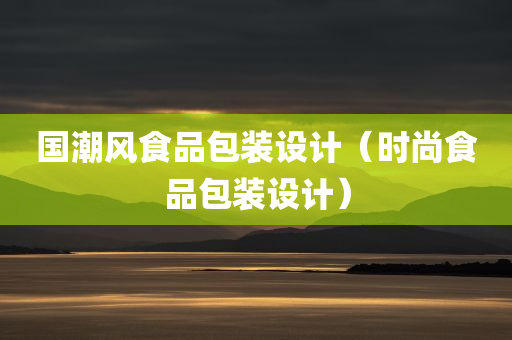 国潮风食品包装设计（时尚食品包装设计）